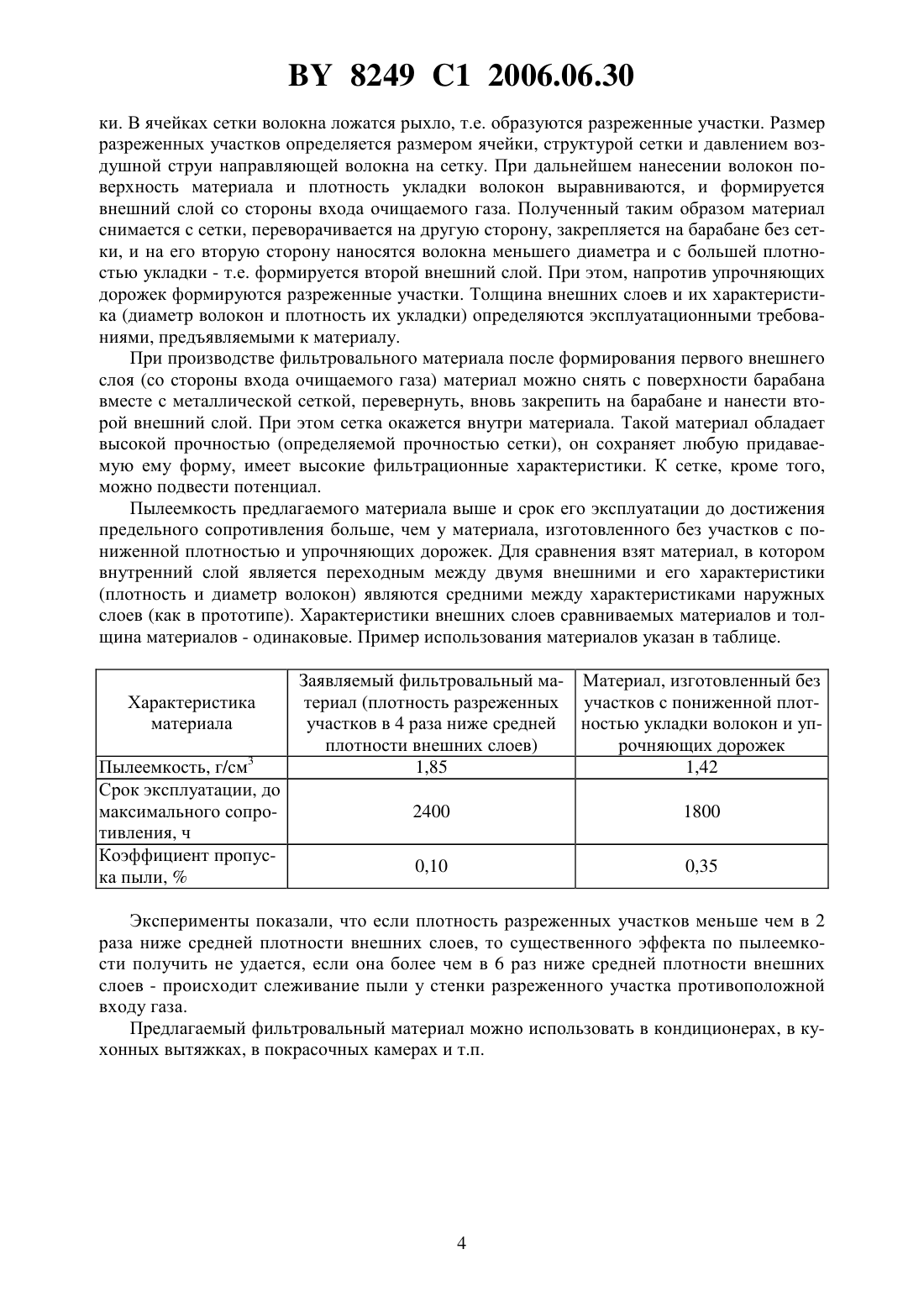 BY 8249 C1 2006.06.30

ки. В ячейках сетки волокна ложатся рыхло, т.е. образуются разреженные участки. Размер разреженных участков определяется размером ячейки, структурой сетки и давлением воздушной струи направляющей волокна на сетку. При дальнейшем нанесении волокон поверхность материала и плотность укладки волокон выравниваются, и формируется внешний слой со стороны входа очищаемого газа. Полученный таким образом материал снимается с сетки, переворачивается на другую сторону, закрепляется на барабане без сетки, и на его вторую сторону наносятся волокна меньшего диаметра и с большей плотностью укладки - т.е. формируется второй внешний слой. При этом, напротив упрочняющих дорожек формируются разреженные участки. Толщина внешних слоев и их характеристика (диаметр волокон и плотность их укладки) определяются эксплуатационными требованиями, предъявляемыми к материалу.

При производстве фильтровального материала после формирования первого внешнего слоя (со стороны входа очищаемого газа) материал можно снять с поверхности барабана вместе с металлической сеткой, перевернуть, вновь закрепить на барабане и нанести второй внешний слой. При этом сетка окажется внутри материала. Такой материал обладает высокой прочностью (определяемой прочностью сетки), он сохраняет любую придаваемую ему форму, имеет высокие фильтрационные характеристики. К сетке, кроме того, можно подвести потенциал.

Пылеемкость предлагаемого материала выше и срок его эксплуатации до достижения предельного сопротивления больше, чем у материала, изготовленного без участков с пониженной плотностью и упрочняющих дорожек. Для сравнения взят материал, в котором внутренний слой является переходным между двумя внешними и его характеристики (плотность и диаметр волокон) являются средними между характеристиками наружных слоев (как в прототипе). Характеристики внешних слоев сравниваемых материалов и толщина материалов - одинаковые. Пример использования материалов указан в таблице.

| Характеристика материала | Заявляемый фильтровальный материал (плотность разреженных участков в 4 раза ниже средней плотности внешних слоев) | Материал, изготовленный без участков с пониженной плотностью укладки волокон и упрочняющих дорожек |
|---|---|---|
| Пылеемкость, г/см$^3$ | 1,85 | 1,42 |
| Срок эксплуатации, до максимального сопротивления, ч | 2400 | 1800 |
| Коэффициент пропуска пыли, % | 0,10 | 0,35 |

Эксперименты показали, что если плотность разреженных участков меньше чем в 2 раза ниже средней плотности внешних слоев, то существенного эффекта по пылеемкости получить не удается, если она более чем в 6 раз ниже средней плотности внешних слоев - происходит слеживание пыли у стенки разреженного участка противоположной входу газа.

Предлагаемый фильтровальный материал можно использовать в кондиционерах, в кухонных вытяжках, в покрасочных камерах и т.п.

4